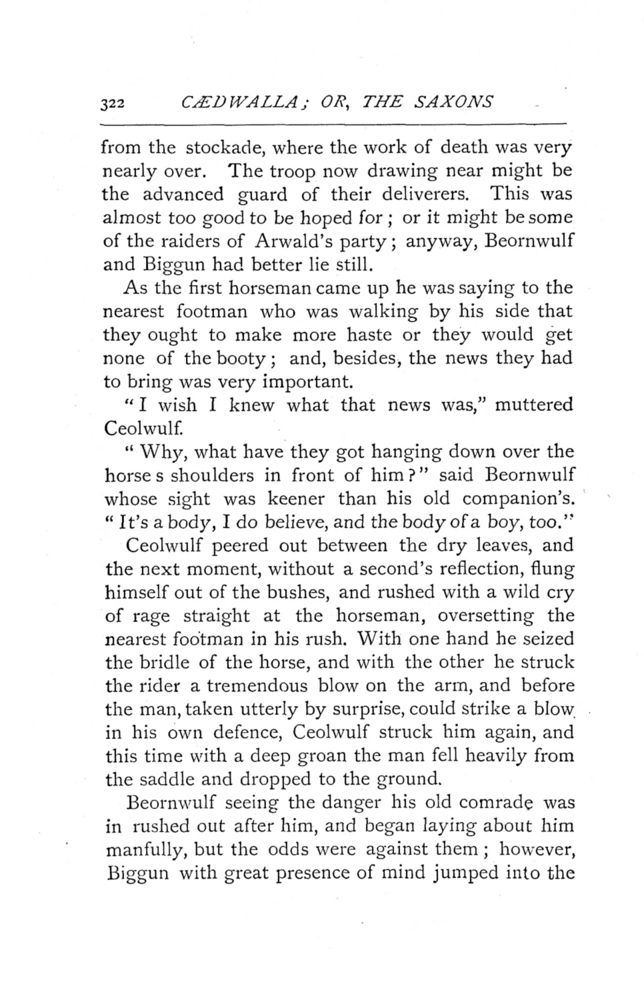 322 CÆDWALLA; OR, THE SAXONS

from the stockade, where the work of death was very nearly over. The troop now drawing near might be the advanced guard of their deliverers. This was almost too good to be hoped for; or it might be some of the raiders of Arwald's party; anyway, Beornwulf and Biggun had better lie still.

As the first horseman came up he was saying to the nearest footman who was walking by his side that they ought to make more haste or they would get none of the booty; and, besides, the news they had to bring was very important.

"I wish I knew what that news was," muttered Ceolwulf.

"Why, what have they got hanging down over the horse s shoulders in front of him?" said Beornwulf whose sight was keener than his old companion's. "It's a body, I do believe, and the body of a boy, too."

Ceolwulf peered out between the dry leaves, and the next moment, without a second's reflection, flung himself out of the bushes, and rushed with a wild cry of rage straight at the horseman, oversetting the nearest footman in his rush. With one hand he seized the bridle of the horse, and with the other he struck the rider a tremendous blow on the arm, and before the man, taken utterly by surprise, could strike a blow in his own defence, Ceolwulf struck him again, and this time with a deep groan the man fell heavily from the saddle and dropped to the ground.

Beornwulf seeing the danger his old comrade was in rushed out after him, and began laying about him manfully, but the odds were against them; however, Biggun with great presence of mind jumped into the